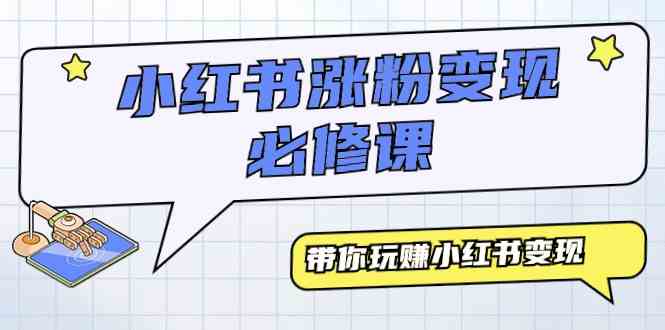 小红书涨粉变现
必修课

带你玩赚小红书变现